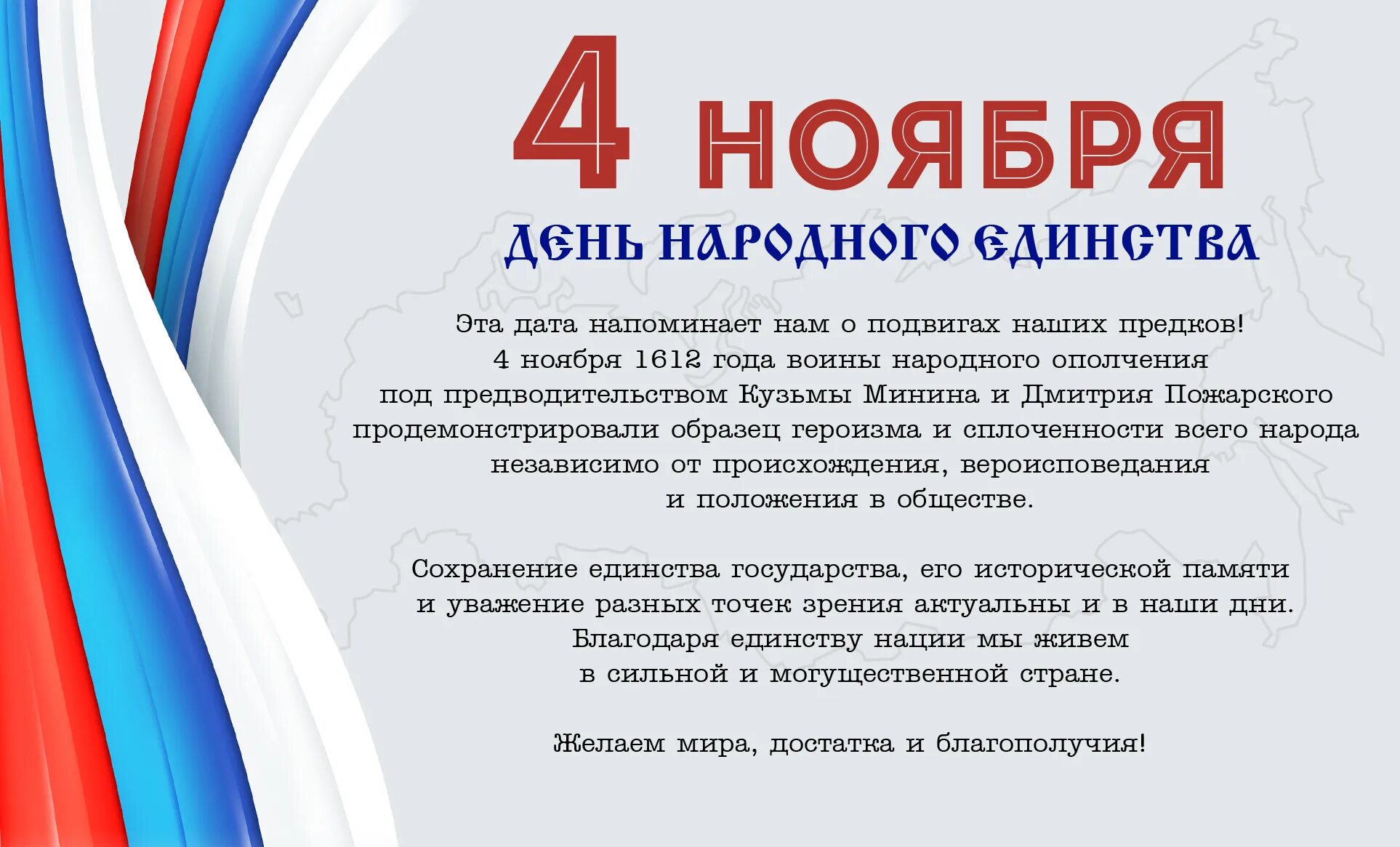 4 НОЯБРЯ

ДЕНЬ НАРОДНОГО ЕДИНСТВА

Эта дата напоминает нам о подвигах наших предков! 4 ноября 1612 года воины народного ополчения под предводительством Кузьмы Минина и Дмитрия Пожарского продемонстрировали образец героизма и сплоченности всего народа независимо от происхождения, вероисповедания и положения в обществе.

Сохранение единства государства, его исторической памяти и уважение разных точек зрения актуальны и в наши дни. Благодаря единству нации мы живем в сильной и могущественной стране.

Желаем мира, достатка и благополучия!